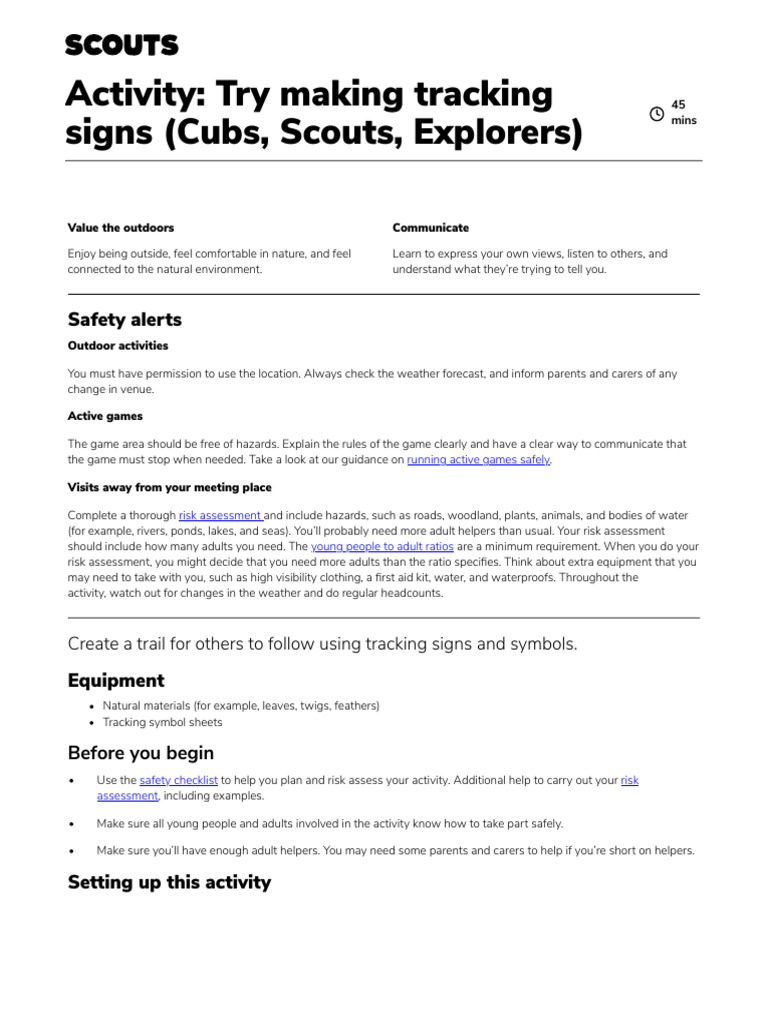 SCOUTS

Activity: Try making tracking signs (Cubs, Scouts, Explorers)

45 mins

Value the outdoors

Enjoy being outside, feel comfortable in nature, and feel connected to the natural environment.

Communicate

Learn to express your own views, listen to others, and understand what they're trying to tell you.

Safety alerts

Outdoor activities

You must have permission to use the location. Always check the weather forecast, and inform parents and carers of any change in venue.

Active games

The game area should be free of hazards. Explain the rules of the game clearly and have a clear way to communicate that the game must stop when needed. Take a look at our guidance on running active games safely.

Visits away from your meeting place

Complete a thorough risk assessment and include hazards, such as roads, woodland, plants, animals, and bodies of water (for example, rivers, ponds, lakes, and seas). You'll probably need more adult helpers than usual. Your risk assessment should include how many adults you need. The young people to adult ratios are a minimum requirement. When you do your risk assessment, you might decide that you need more adults than the ratio specifies. Think about extra equipment that you may need to take with you, such as high visibility clothing, a first aid kit, water, and waterproofs. Throughout the activity, watch out for changes in the weather and do regular headcounts.

Create a trail for others to follow using tracking signs and symbols.

Equipment

• Natural materials (for example, leaves, twigs, feathers)
• Tracking symbol sheets

Before you begin

• Use the safety checklist to help you plan and risk assess your activity. Additional help to carry out your risk assessment, including examples.

• Make sure all young people and adults involved in the activity know how to take part safely.

• Make sure you'll have enough adult helpers. You may need some parents and carers to help if you're short on helpers.

Setting up this activity